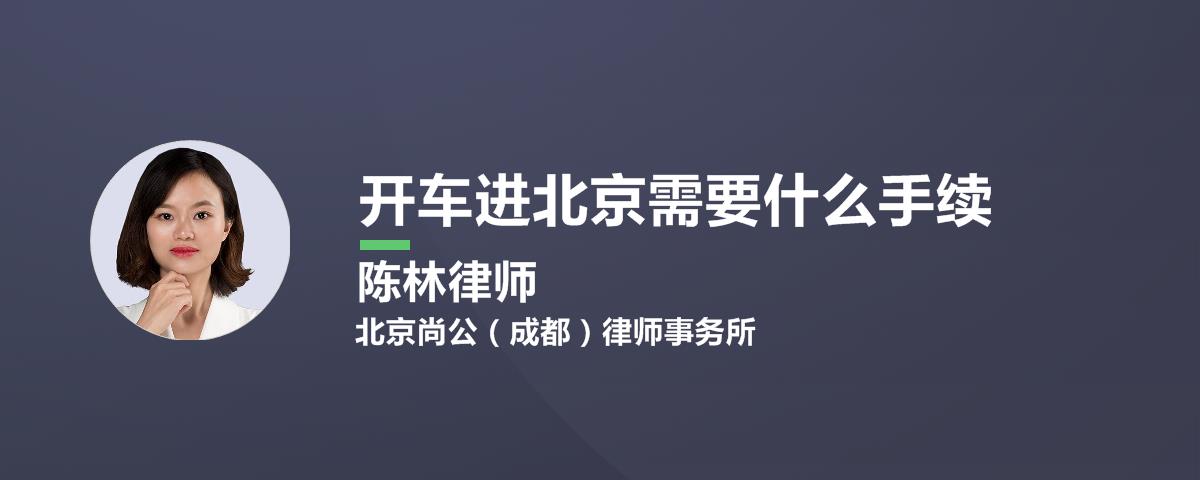 开车进北京需要什么手续

陈林律师

北京尚公（成都）律师事务所